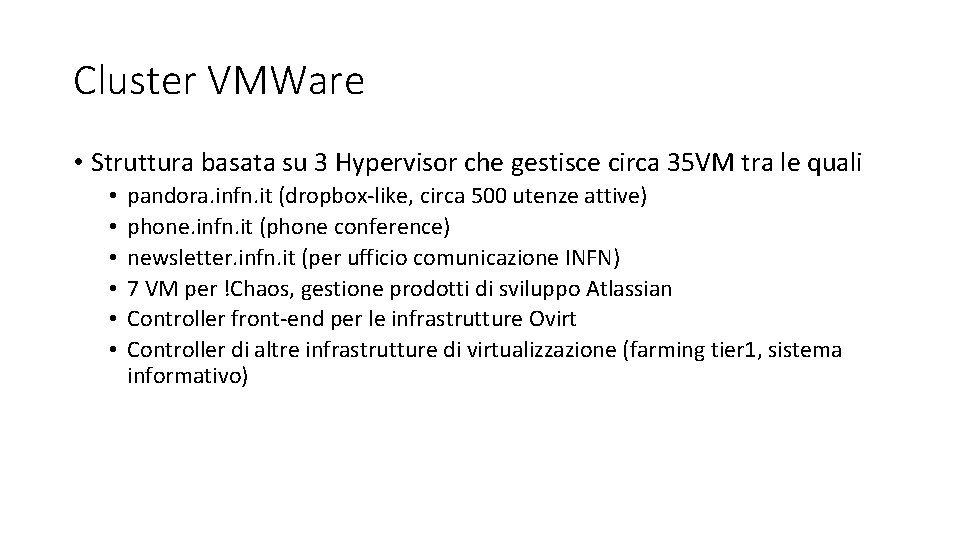 Cluster VMWare

• Struttura basata su 3 Hypervisor che gestisce circa 35VM tra le quali
  • pandora.infn.it (dropbox-like, circa 500 utenze attive)
  • phone.infn.it (phone conference)
  • newsletter.infn.it (per ufficio comunicazione INFN)
  • 7 VM per !Chaos, gestione prodotti di sviluppo Atlassian
  • Controller front-end per le infrastrutture Ovirt
  • Controller di altre infrastrutture di virtualizzazione (farming tier1, sistema informativo)